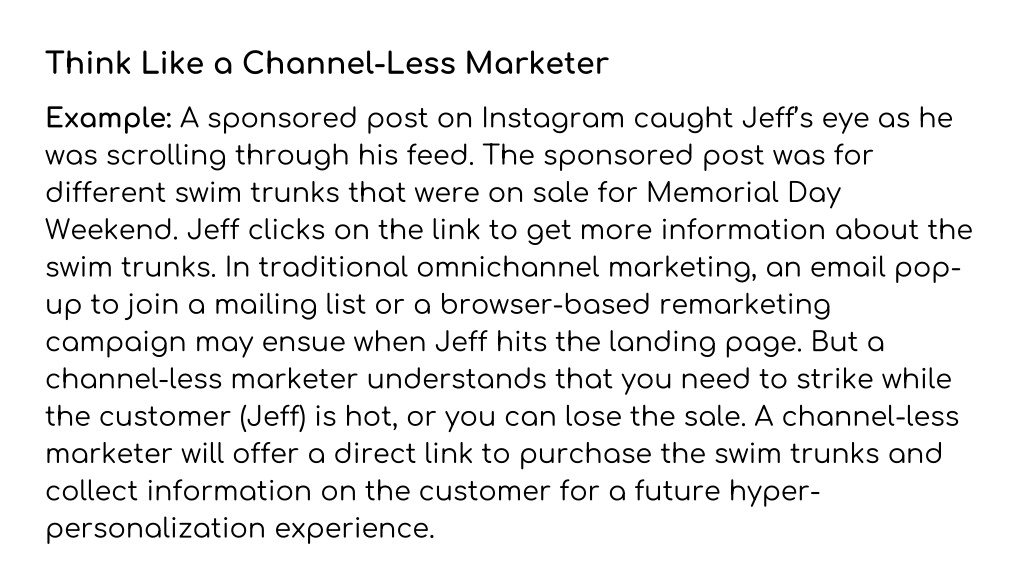 Think Like a Channel-Less Marketer

Example: A sponsored post on Instagram caught Jeff's eye as he was scrolling through his feed. The sponsored post was for different swim trunks that were on sale for Memorial Day Weekend. Jeff clicks on the link to get more information about the swim trunks. In traditional omnichannel marketing, an email pop-up to join a mailing list or a browser-based remarketing campaign may ensue when Jeff hits the landing page. But a channel-less marketer understands that you need to strike while the customer (Jeff) is hot, or you can lose the sale. A channel-less marketer will offer a direct link to purchase the swim trunks and collect information on the customer for a future hyper-personalization experience.